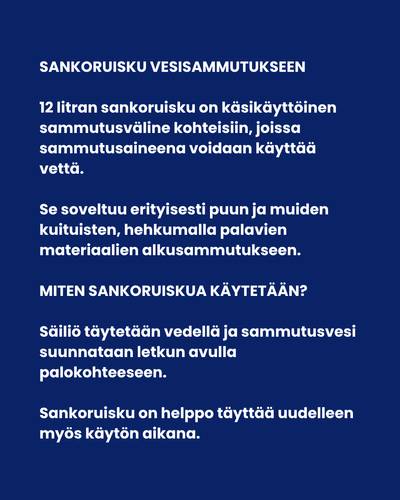 SANKORUISKU VESISAMMUTUKSEEN

12 litran sankoruisku on käsikäyttöinen sammutusväline kohteisiin, joissa sammutusaineena voidaan käyttää vettä.

Se soveltuu erityisesti puun ja muiden kuituisten, hehkumalla palavien materiaalien alkusammutukseen.

MITEN SANKORUISKUA KÄYTETÄÄN?

Säiliö täytetään vedellä ja sammutusvesi suunnataan letkun avulla palokohteeseen.

Sankoruisku on helppo täyttää uudelleen myös käytön aikana.